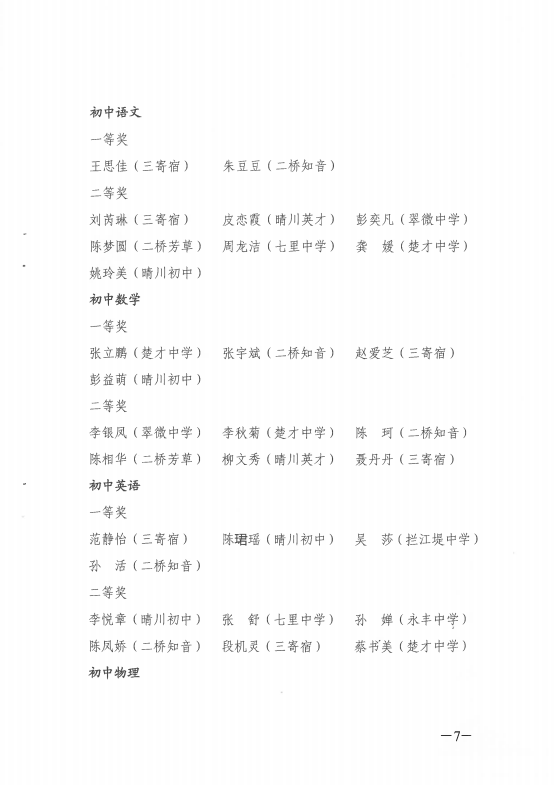 初中语文

一等奖

王思佳（三寄宿） 朱豆豆（二桥知音）

二等奖

刘芮琳（三寄宿） 皮恋霞（晴川英才） 彭奕凡（翠微中学）

陈梦圆（二桥芳草） 周龙洁（七里中学） 龚 媛（楚才中学）

姚玲美（晴川初中）

初中数学

一等奖

张立鹏（楚才中学） 张宇斌（二桥知音） 赵爱芝（三寄宿）

彭益萌（晴川初中）

二等奖

李银凤（翠微中学） 李秋菊（楚才中学） 陈 珂（二桥知音）

陈相华（二桥芳草） 柳文秀（晴川英才） 聂丹丹（三寄宿）

初中英语

一等奖

范静怡（三寄宿） 陈珺瑶（晴川初中） 吴 莎（拦江堤中学）

孙 活（二桥知音）

二等奖

李悦章（晴川初中） 张 舒（七里中学） 孙 婵（永丰中学）

陈凤娇（二桥知音） 段机灵（三寄宿） 蔡书美（楚才中学）

初中物理

—7—